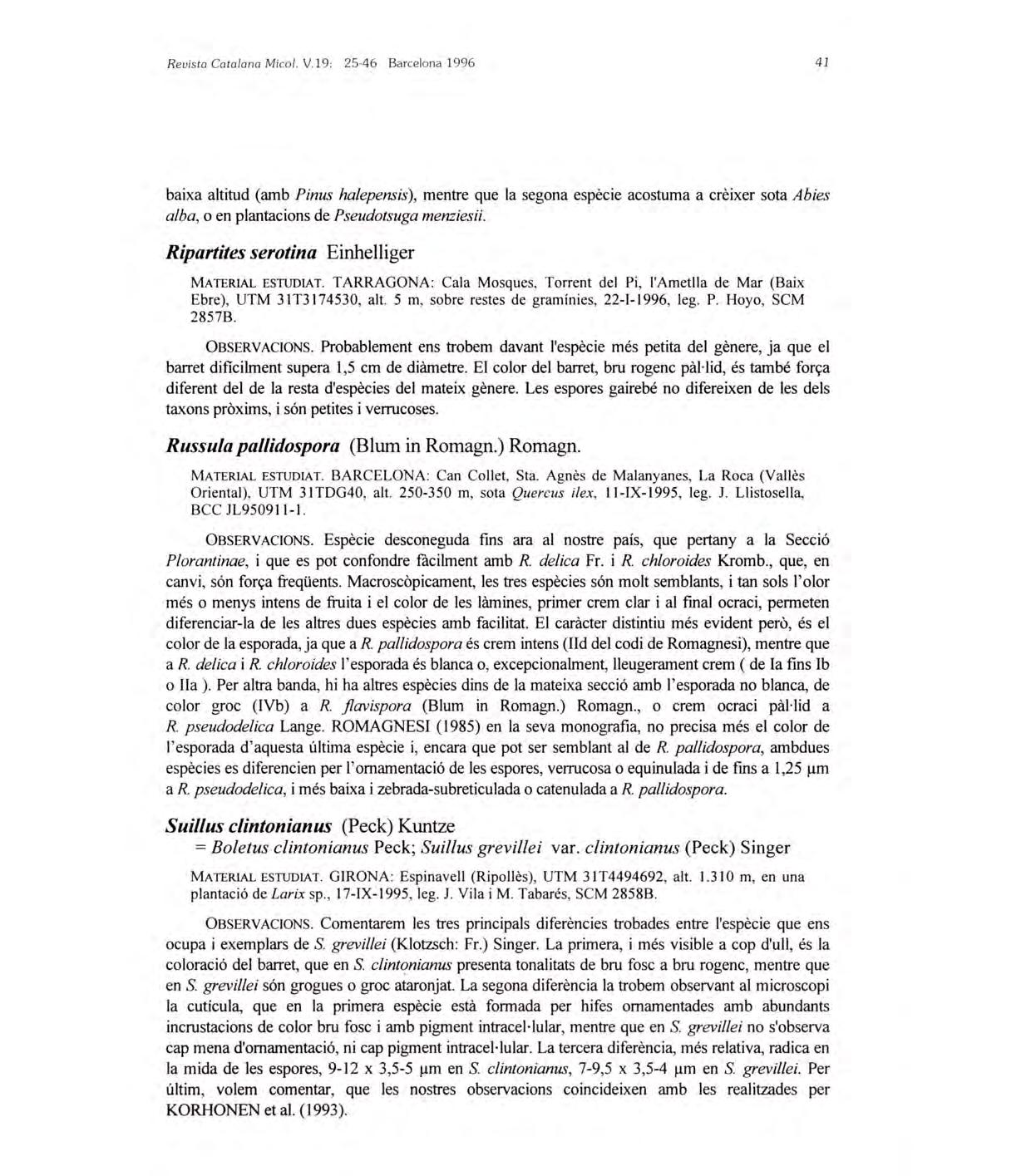 Revista Catalana Micol. V.19: 25-46 Barcelona 1996

41

baixa altitud (amb Pinus halepensis), mentre que la segona espècie acostuma a crèixer sota Abies alba, o en plantacions de Pseudotsuga menziesii.

Ripartites serotina Einhelliger

MATERIAL ESTUDIAT. TARRAGONA: Cala Mosques, Torrent del Pi, l'Ametlla de Mar (Baix Ebre), UTM 31T3174530, alt. 5 m, sobre restes de gramínies, 22-I-1996, leg. P. Hoyo, SCM 2857B.

OBSERVACIONS. Probablement ens trobem davant l'espècie més petita del gènere, ja que el barret difícilment supera 1,5 cm de diàmetre. El color del barret, bru rogenc pàl·lid, és també força diferent del de la resta d'espècies del mateix gènere. Les espores gairebé no difereixen de les dels taxons pròxims, i són petites i verrucoses.

Russula pallidospora (Blum in Romagn.) Romagn.

MATERIAL ESTUDIAT. BARCELONA: Can Collet, Sta. Agnès de Malanyanes, La Roca (Vallès Oriental), UTM 31TDG40, alt. 250-350 m, sota Quercus ilex, 11-IX-1995, leg. J. Llistosella, BCC JL950911-1.

OBSERVACIONS. Espècie desconeguda fins ara al nostre país, que pertany a la Secció Plorantinae, i que es pot confondre fàcilment amb R. delica Fr. i R. chloroides Kromb., que, en canvi, són força freqüents. Macroscòpicament, les tres espècies són molt semblants, i tan sols l'olor més o menys intens de fruita i el color de les làmines, primer crem clar i al final ocraci, permeten diferenciar-la de les altres dues espècies amb facilitat. El caràcter distintiu més evident però, és el color de la esporada, ja que a R. pallidospora és crem intens (IId del codi de Romagnesi), mentre que a R. delica i R. chloroides l'esporada és blanca o, excepcionalment, lleugerament crem ( de Ia fins Ib o IIa ). Per altra banda, hi ha altres espècies dins de la mateixa secció amb l'esporada no blanca, de color groc (IVb) a R. flavispora (Blum in Romagn.) Romagn., o crem ocraci pàl·lid a R. pseudodelica Lange. ROMAGNESI (1985) en la seva monografia, no precisa més el color de l'esporada d'aquesta última espècie i, encara que pot ser semblant al de R. pallidospora, ambdues espècies es diferencien per l'ornamentació de les espores, verrucosa o equinulada i de fins a 1,25 µm a R. pseudodelica, i més baixa i zebrada-subreticulada o catenulada a R. pallidospora.

Suillus clintonianus (Peck) Kuntze
= Boletus clintonianus Peck; Suillus grevillei var. clintonianus (Peck) Singer

MATERIAL ESTUDIAT. GIRONA: Espinavell (Ripollès), UTM 31T4494692, alt. 1.310 m, en una plantació de Larix sp., 17-IX-1995, leg. J. Vila i M. Tabarés, SCM 2858B.

OBSERVACIONS. Comentarem les tres principals diferències trobades entre l'espècie que ens ocupa i exemplars de S. grevillei (Klotzsch: Fr.) Singer. La primera, i més visible a cop d'ull, és la coloració del barret, que en S. clintonianus presenta tonalitats de bru fosc a bru rogenc, mentre que en S. grevillei són grogues o groc ataronjat. La segona diferència la trobem observant al microscopi la cutícula, que en la primera espècie està formada per hifes ornamentades amb abundants incrustacions de color bru fosc i amb pigment intracel·lular, mentre que en S. grevillei no s'observa cap mena d'ornamentació, ni cap pigment intracel·lular. La tercera diferència, més relativa, radica en la mida de les espores, 9-12 x 3,5-5 µm en S. clintonianus, 7-9,5 x 3,5-4 µm en S. grevillei. Per últim, volem comentar, que les nostres observacions coincideixen amb les realitzades per KORHONEN et al. (1993).